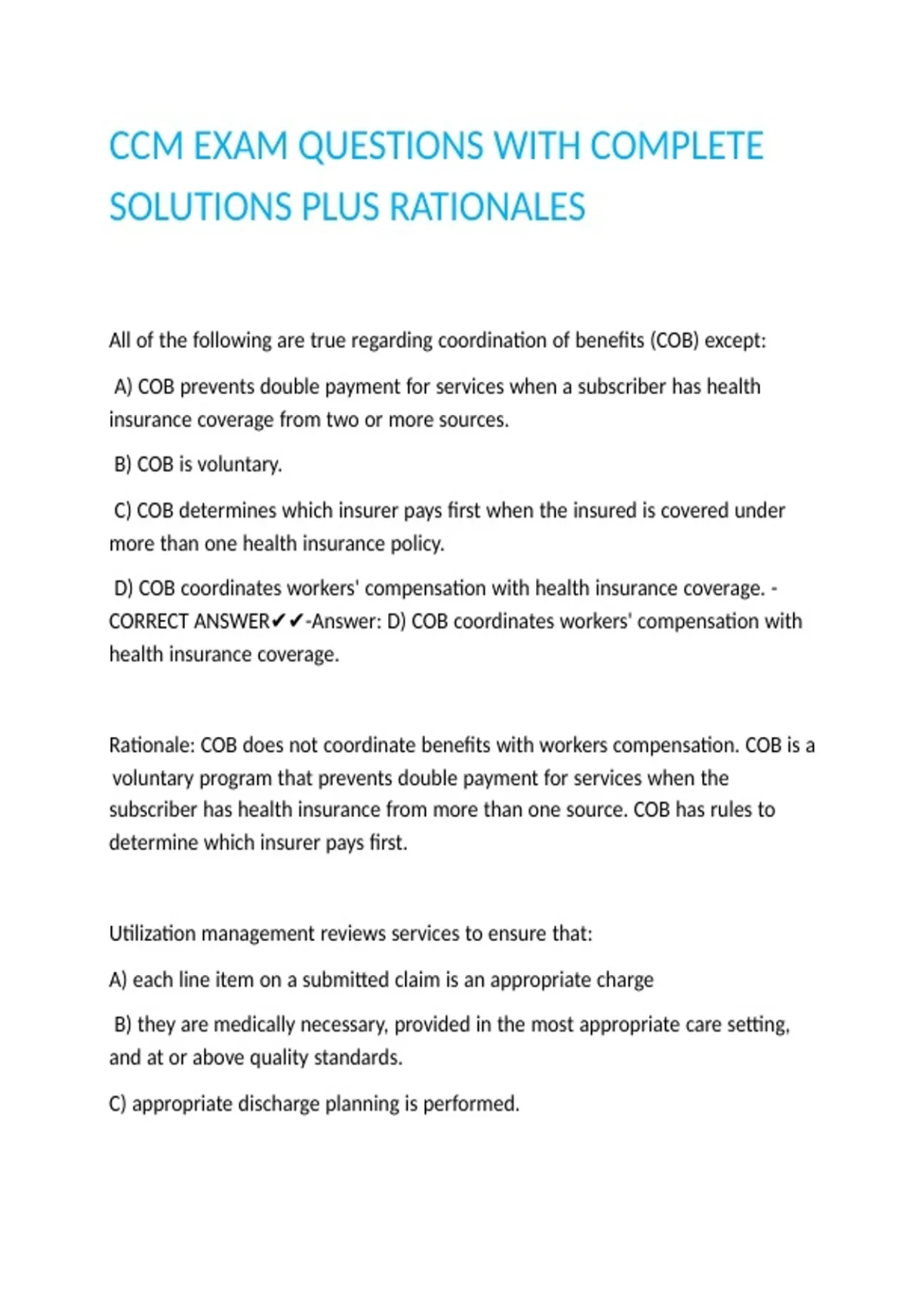 CCM EXAM QUESTIONS WITH COMPLETE SOLUTIONS PLUS RATIONALES

All of the following are true regarding coordination of benefits (COB) except:

A) COB prevents double payment for services when a subscriber has health insurance coverage from two or more sources.

B) COB is voluntary.

C) COB determines which insurer pays first when the insured is covered under more than one health insurance policy.

D) COB coordinates workers' compensation with health insurance coverage. - CORRECT ANSWER✔✔-Answer: D) COB coordinates workers' compensation with health insurance coverage.

Rationale: COB does not coordinate benefits with workers compensation. COB is a voluntary program that prevents double payment for services when the subscriber has health insurance from more than one source. COB has rules to determine which insurer pays first.

Utilization management reviews services to ensure that:

A) each line item on a submitted claim is an appropriate charge

B) they are medically necessary, provided in the most appropriate care setting, and at or above quality standards.

C) appropriate discharge planning is performed.